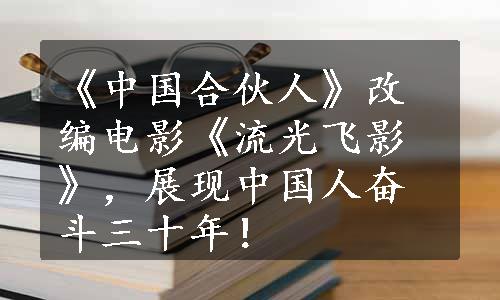 《中国合伙人》改编电影《流光飞影》，展现中国人奋斗三十年！